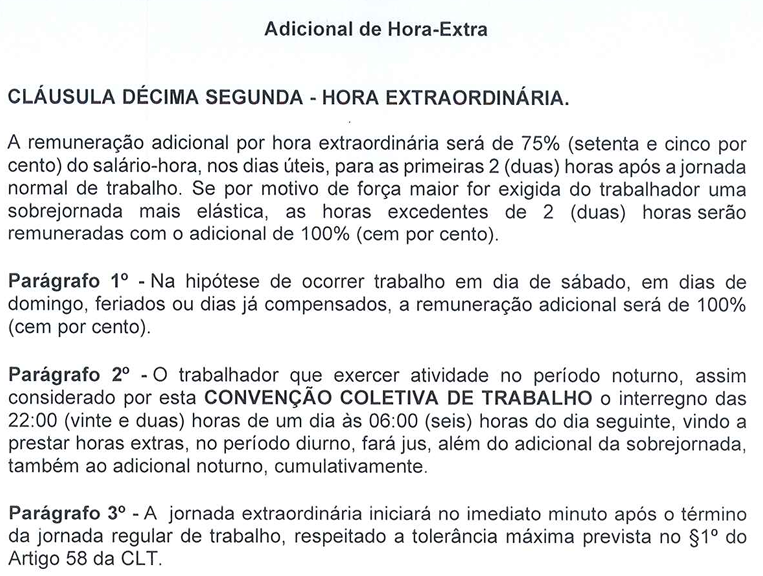 Adicional de Hora-Extra

CLÁUSULA DÉCIMA SEGUNDA - HORA EXTRAORDINÁRIA.

A remuneração adicional por hora extraordinária será de 75% (setenta e cinco por cento) do salário-hora, nos dias úteis, para as primeiras 2 (duas) horas após a jornada normal de trabalho. Se por motivo de força maior for exigida do trabalhador uma sobrejornada mais elástica, as horas excedentes de 2 (duas) horas serão remuneradas com o adicional de 100% (cem por cento).

Parágrafo 1º - Na hipótese de ocorrer trabalho em dia de sábado, em dias de domingo, feriados ou dias já compensados, a remuneração adicional será de 100% (cem por cento).

Parágrafo 2º - O trabalhador que exercer atividade no período noturno, assim considerado por esta CONVENÇÃO COLETIVA DE TRABALHO o interregno das 22:00 (vinte e duas) horas de um dia às 06:00 (seis) horas do dia seguinte, vindo a prestar horas extras, no período diurno, fará jus, além do adicional da sobrejornada, também ao adicional noturno, cumulativamente.

Parágrafo 3º - A jornada extraordinária iniciará no imediato minuto após o término da jornada regular de trabalho, respeitado a tolerância máxima prevista no §1º do Artigo 58 da CLT.